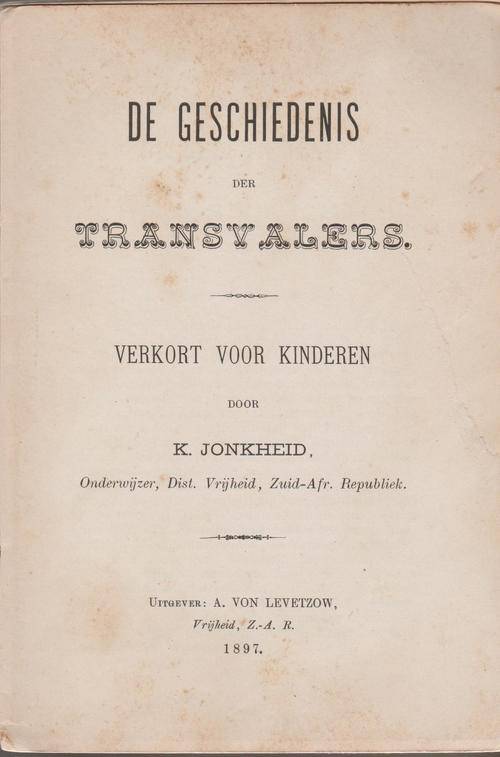 DE GESCHIEDENIS

DER

TRANSVALERS.

VERKORT VOOR KINDEREN

DOOR

K. JONKHEID,

Onderwijzer, Dist. Vrijheid, Zuid-Afr. Republiek.

UITGEVER: A. VON LEVETZOW,

Vrijheid, Z.-A. R.

1897.